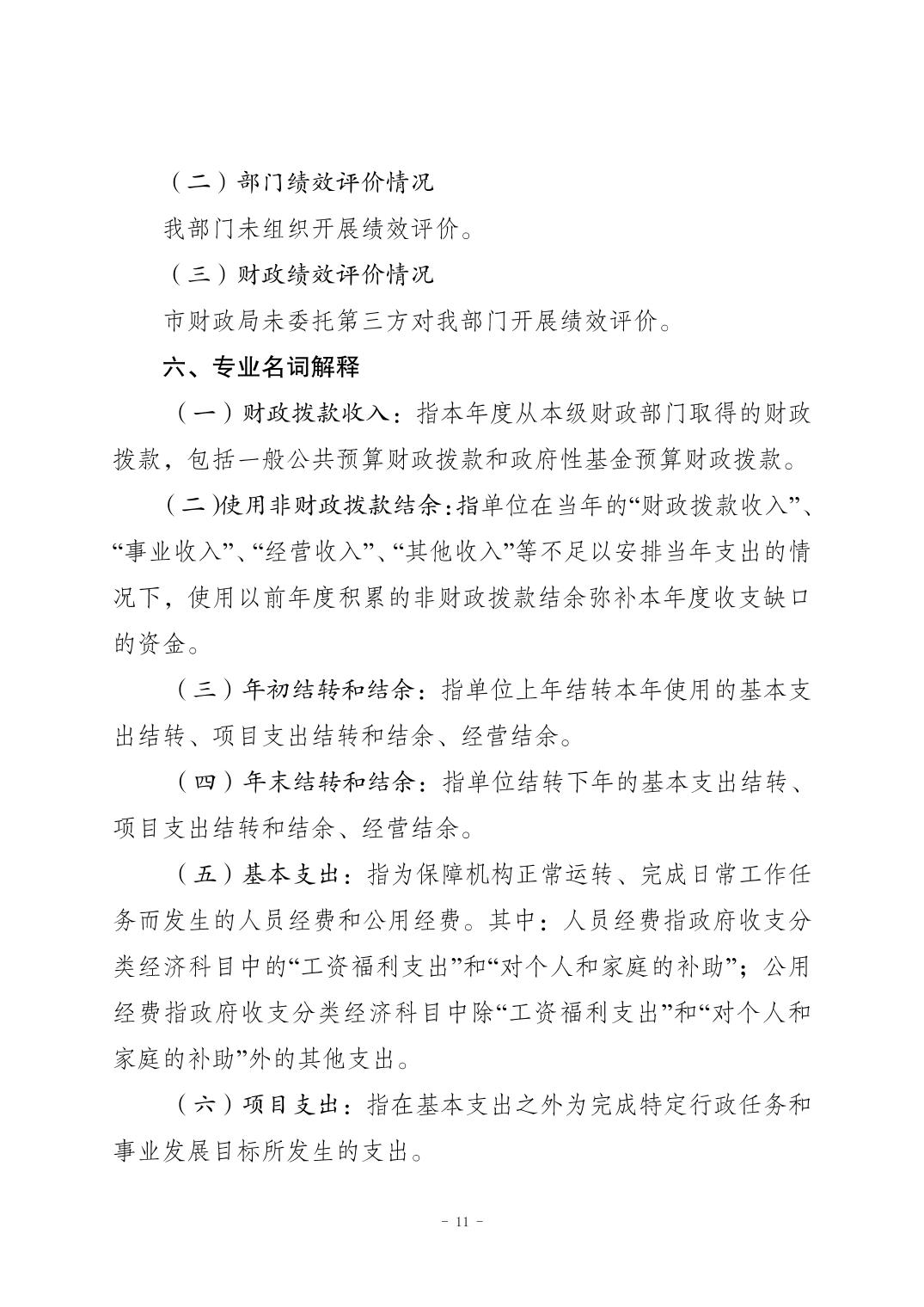 （二）部门绩效评价情况

我部门未组织开展绩效评价。

（三）财政绩效评价情况

市财政局未委托第三方对我部门开展绩效评价。

六、专业名词解释

（一）财政拨款收入：指本年度从本级财政部门取得的财政拨款，包括一般公共预算财政拨款和政府性基金预算财政拨款。

（二）使用非财政拨款结余：指单位在当年的“财政拨款收入”、“事业收入”、“经营收入”、“其他收入”等不足以安排当年支出的情况下，使用以前年度积累的非财政拨款结余弥补本年度收支缺口的资金。

（三）年初结转和结余：指单位上年结转本年使用的基本支出结转、项目支出结转和结余、经营结余。

（四）年末结转和结余：指单位结转下年的基本支出结转、项目支出结转和结余、经营结余。

（五）基本支出：指为保障机构正常运转、完成日常工作任务而发生的人员经费和公用经费。其中：人员经费指政府收支分类经济科目中的“工资福利支出”和“对个人和家庭的补助”；公用经费指政府收支分类经济科目中除“工资福利支出”和“对个人和家庭的补助”外的其他支出。

（六）项目支出：指在基本支出之外为完成特定行政任务和事业发展目标所发生的支出。

- 11 -